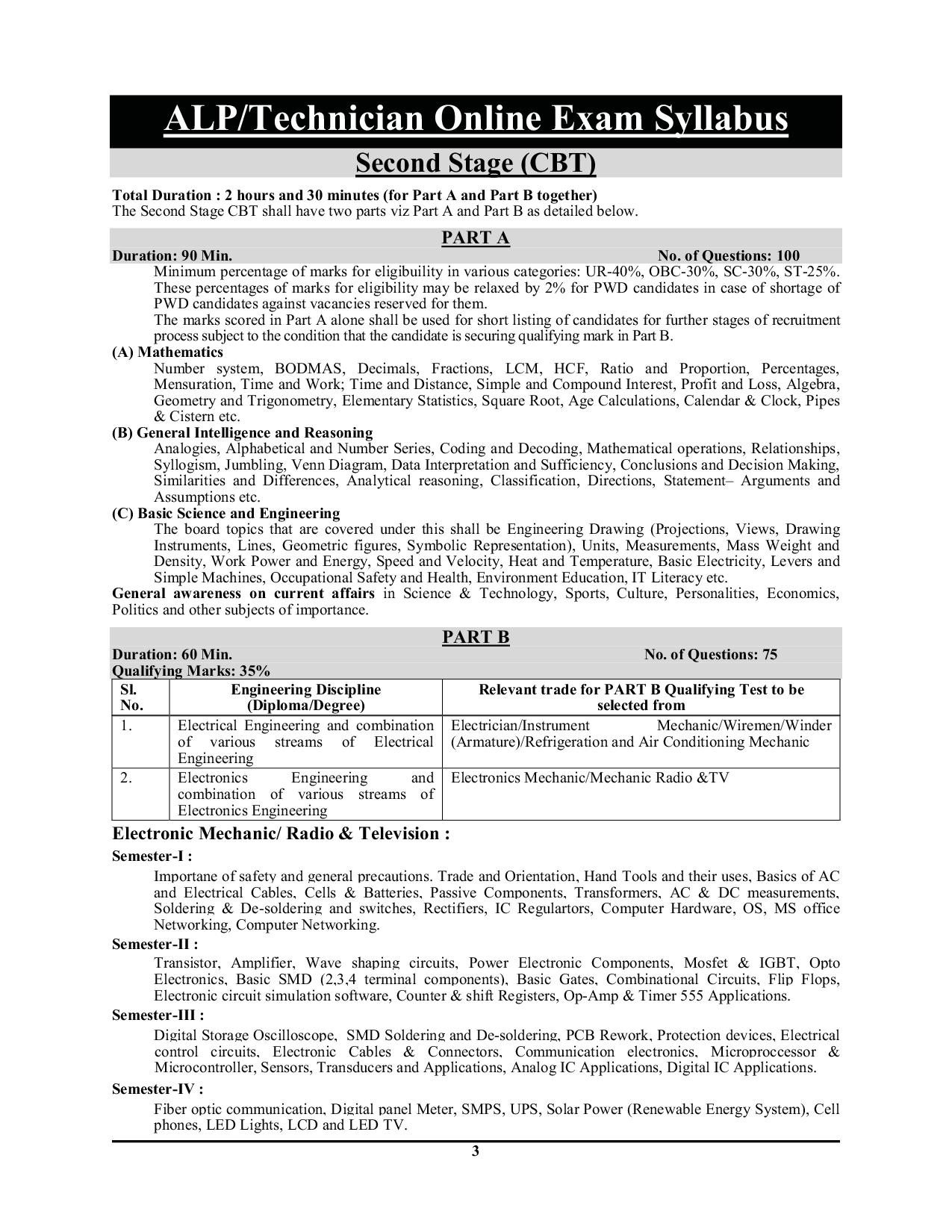 ALP/Technician Online Exam Syllabus

Second Stage (CBT)

Total Duration : 2 hours and 30 minutes (for Part A and Part B together)
The Second Stage CBT shall have two parts viz Part A and Part B as detailed below.

PART A

Duration: 90 Min. No. of Questions: 100

Minimum percentage of marks for eligibuility in various categories: UR-40%, OBC-30%, SC-30%, ST-25%. These percentages of marks for eligibility may be relaxed by 2% for PWD candidates in case of shortage of PWD candidates against vacancies reserved for them.
The marks scored in Part A alone shall be used for short listing of candidates for further stages of recruitment process subject to the condition that the candidate is securing qualifying mark in Part B.

(A) Mathematics
Number system, BODMAS, Decimals, Fractions, LCM, HCF, Ratio and Proportion, Percentages, Mensuration, Time and Work; Time and Distance, Simple and Compound Interest, Profit and Loss, Algebra, Geometry and Trigonometry, Elementary Statistics, Square Root, Age Calculations, Calendar & Clock, Pipes & Cistern etc.

(B) General Intelligence and Reasoning
Analogies, Alphabetical and Number Series, Coding and Decoding, Mathematical operations, Relationships, Syllogism, Jumbling, Venn Diagram, Data Interpretation and Sufficiency, Conclusions and Decision Making, Similarities and Differences, Analytical reasoning, Classification, Directions, Statement– Arguments and Assumptions etc.

(C) Basic Science and Engineering
The board topics that are covered under this shall be Engineering Drawing (Projections, Views, Drawing Instruments, Lines, Geometric figures, Symbolic Representation), Units, Measurements, Mass Weight and Density, Work Power and Energy, Speed and Velocity, Heat and Temperature, Basic Electricity, Levers and Simple Machines, Occupational Safety and Health, Environment Education, IT Literacy etc.

General awareness on current affairs in Science & Technology, Sports, Culture, Personalities, Economics, Politics and other subjects of importance.

PART B

Duration: 60 Min. No. of Questions: 75
Qualifying Marks: 35%

| Sl. No. | Engineering Discipline (Diploma/Degree) | Relevant trade for PART B Qualifying Test to be selected from |
|---|---|---|
| 1. | Electrical Engineering and combination of various streams of Electrical Engineering | Electrician/Instrument Mechanic/Wiremen/Winder (Armature)/Refrigeration and Air Conditioning Mechanic |
| 2. | Electronics Engineering and combination of various streams of Electronics Engineering | Electronics Mechanic/Mechanic Radio &TV |

Electronic Mechanic/ Radio & Television :

Semester-I :
Importane of safety and general precautions. Trade and Orientation, Hand Tools and their uses, Basics of AC and Electrical Cables, Cells & Batteries, Passive Components, Transformers, AC & DC measurements, Soldering & De-soldering and switches, Rectifiers, IC Regulartors, Computer Hardware, OS, MS office Networking, Computer Networking.

Semester-II :
Transistor, Amplifier, Wave shaping circuits, Power Electronic Components, Mosfet & IGBT, Opto Electronics, Basic SMD (2,3,4 terminal components), Basic Gates, Combinational Circuits, Flip Flops, Electronic circuit simulation software, Counter & shift Registers, Op-Amp & Timer 555 Applications.

Semester-III :
Digital Storage Oscilloscope, SMD Soldering and De-soldering, PCB Rework, Protection devices, Electrical control circuits, Electronic Cables & Connectors, Communication electronics, Microproccessor & Microcontroller, Sensors, Transducers and Applications, Analog IC Applications, Digital IC Applications.

Semester-IV :
Fiber optic communication, Digital panel Meter, SMPS, UPS, Solar Power (Renewable Energy System), Cell phones, LED Lights, LCD and LED TV.

3